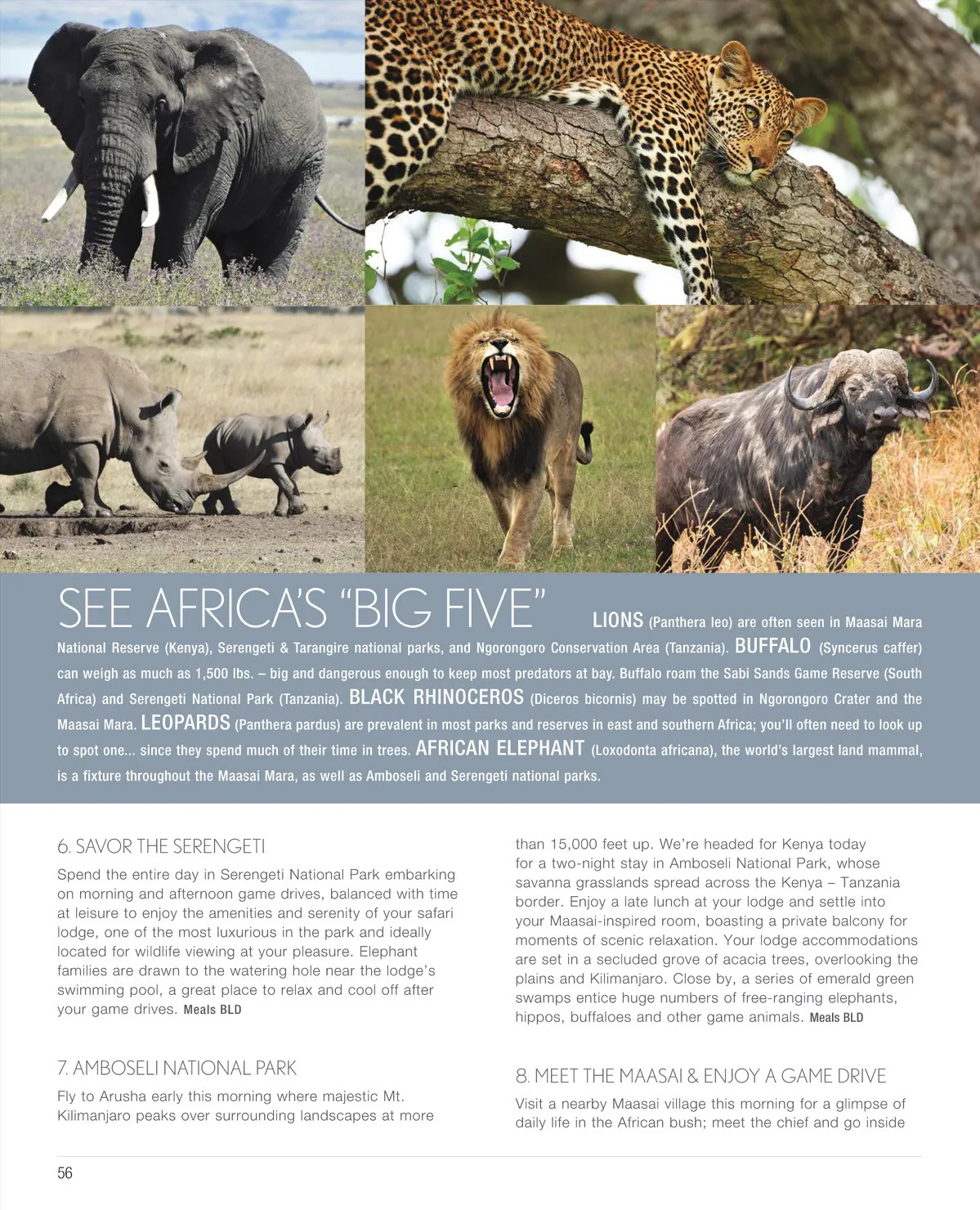 SEE AFRICA'S "BIG FIVE" LIONS (Panthera leo) are often seen in Maasai Mara National Reserve (Kenya), Serengeti & Tarangire national parks, and Ngorongoro Conservation Area (Tanzania). BUFFALO (Syncerus caffer) can weigh as much as 1,500 lbs. – big and dangerous enough to keep most predators at bay. Buffalo roam the Sabi Sands Game Reserve (South Africa) and Serengeti National Park (Tanzania). BLACK RHINOCEROS (Diceros bicornis) may be spotted in Ngorongoro Crater and the Maasai Mara. LEOPARDS (Panthera pardus) are prevalent in most parks and reserves in east and southern Africa; you'll often need to look up to spot one... since they spend much of their time in trees. AFRICAN ELEPHANT (Loxodonta africana), the world's largest land mammal, is a fixture throughout the Maasai Mara, as well as Amboseli and Serengeti national parks.

6. SAVOR THE SERENGETI

Spend the entire day in Serengeti National Park embarking on morning and afternoon game drives, balanced with time at leisure to enjoy the amenities and serenity of your safari lodge, one of the most luxurious in the park and ideally located for wildlife viewing at your pleasure. Elephant families are drawn to the watering hole near the lodge's swimming pool, a great place to relax and cool off after your game drives. Meals BLD

7. AMBOSELI NATIONAL PARK

Fly to Arusha early this morning where majestic Mt. Kilimanjaro peaks over surrounding landscapes at more than 15,000 feet up. We're headed for Kenya today for a two-night stay in Amboseli National Park, whose savanna grasslands spread across the Kenya – Tanzania border. Enjoy a late lunch at your lodge and settle into your Maasai-inspired room, boasting a private balcony for moments of scenic relaxation. Your lodge accommodations are set in a secluded grove of acacia trees, overlooking the plains and Kilimanjaro. Close by, a series of emerald green swamps entice huge numbers of free-ranging elephants, hippos, buffaloes and other game animals. Meals BLD

8. MEET THE MAASAI & ENJOY A GAME DRIVE

Visit a nearby Maasai village this morning for a glimpse of daily life in the African bush; meet the chief and go inside

56